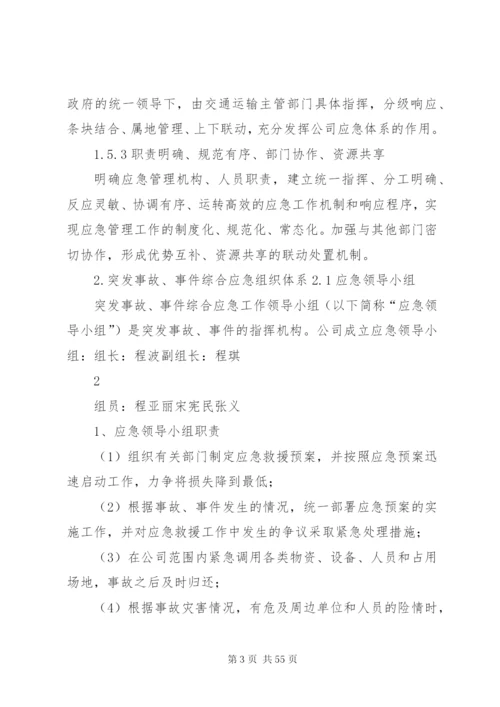 政府的统一领导下，由交通运输主管部门具体指挥，分级响应、条块结合、属地管理、上下联动，充分发挥公司应急体系的作用。

1.5.3 职责明确、规范有序、部门协作、资源共享

明确应急管理机构、人员职责，建立统一指挥、分工明确、反应灵敏、协调有序、运转高效的应急工作机制和响应程序，实现应急管理工作的制度化、规范化、常态化。加强与其他部门密切协作，形成优势互补、资源共享的联动处置机制。

2.突发事故、事件综合应急组织体系 2.1 应急领导小组

突发事故、事件综合应急工作领导小组（以下简称“应急领导小组”）是突发事故、事件的指挥机构。公司成立应急领导小组：组长：程波副组长：程琪

2

组员：程亚丽宋宪民张义

1、应急领导小组职责

（1）组织有关部门制定应急救援预案，并按照应急预案迅速启动工作，力争将损失降到最低；

（2）根据事故、事件发生的情况，统一部署应急预案的实施工作，并对应急救援工作中发生的争议采取紧急处理措施；

（3）在公司范围内紧急调用各类物资、设备、人员和占用场地，事故之后及时归还；

（4）根据事故灾害情况，有危及周边单位和人员的险情时，

第 3 页 共 55 页